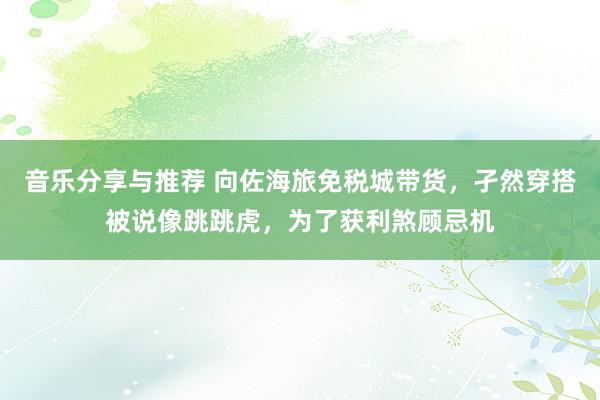 音乐分享与推荐 向佐海旅免税城带货，孑然穿搭被说像跳跳虎，为了获利煞顾忌机